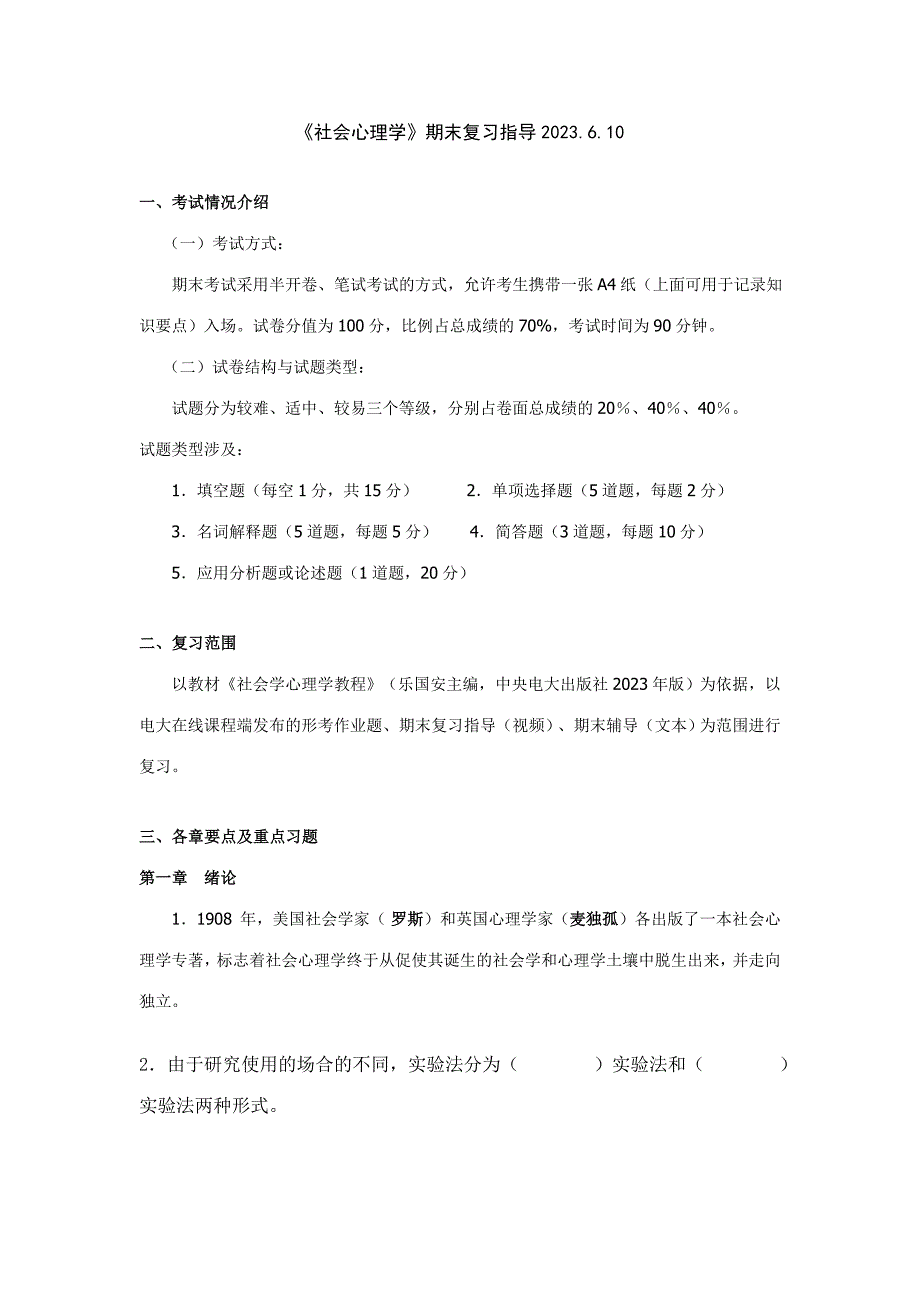 《社会心理学》期末复习指导 2023.6.10

一、考试情况介绍

（一）考试方式：

期末考试采用半开卷、笔试考试的方式，允许考生携带一张 A4 纸（上面可用于记录知识要点）入场。试卷分值为 100 分，比例占总成绩的 70%，考试时间为 90 分钟。

（二）试卷结构与试题类型：

试题分为较难、适中、较易三个等级，分别占卷面总成绩的 20％、40％、40％。

试题类型涉及：

1．填空题（每空 1 分，共 15 分）　　2．单项选择题（5 道题，每题 2 分）

3．名词解释题（5 道题，每题 5 分）　　4．简答题（3 道题，每题 10 分）

5．应用分析题或论述题（1 道题，20 分）

二、复习范围

以教材《社会学心理学教程》（乐国安主编，中央电大出版社 2023 年版）为依据，以电大在线课程端发布的形考作业题、期末复习指导（视频）、期末辅导（文本）为范围进行复习。

三、各章要点及重点习题

第一章　绪论

1．1908 年，美国社会学家（罗斯）和英国心理学家（麦独孤）各出版了一本社会心理学专著，标志着社会心理学终于从促使其诞生的社会学和心理学土壤中脱生出来，并走向独立。

2．由于研究使用的场合的不同，实验法分为（　　　）实验法和（　　　）实验法两种形式。